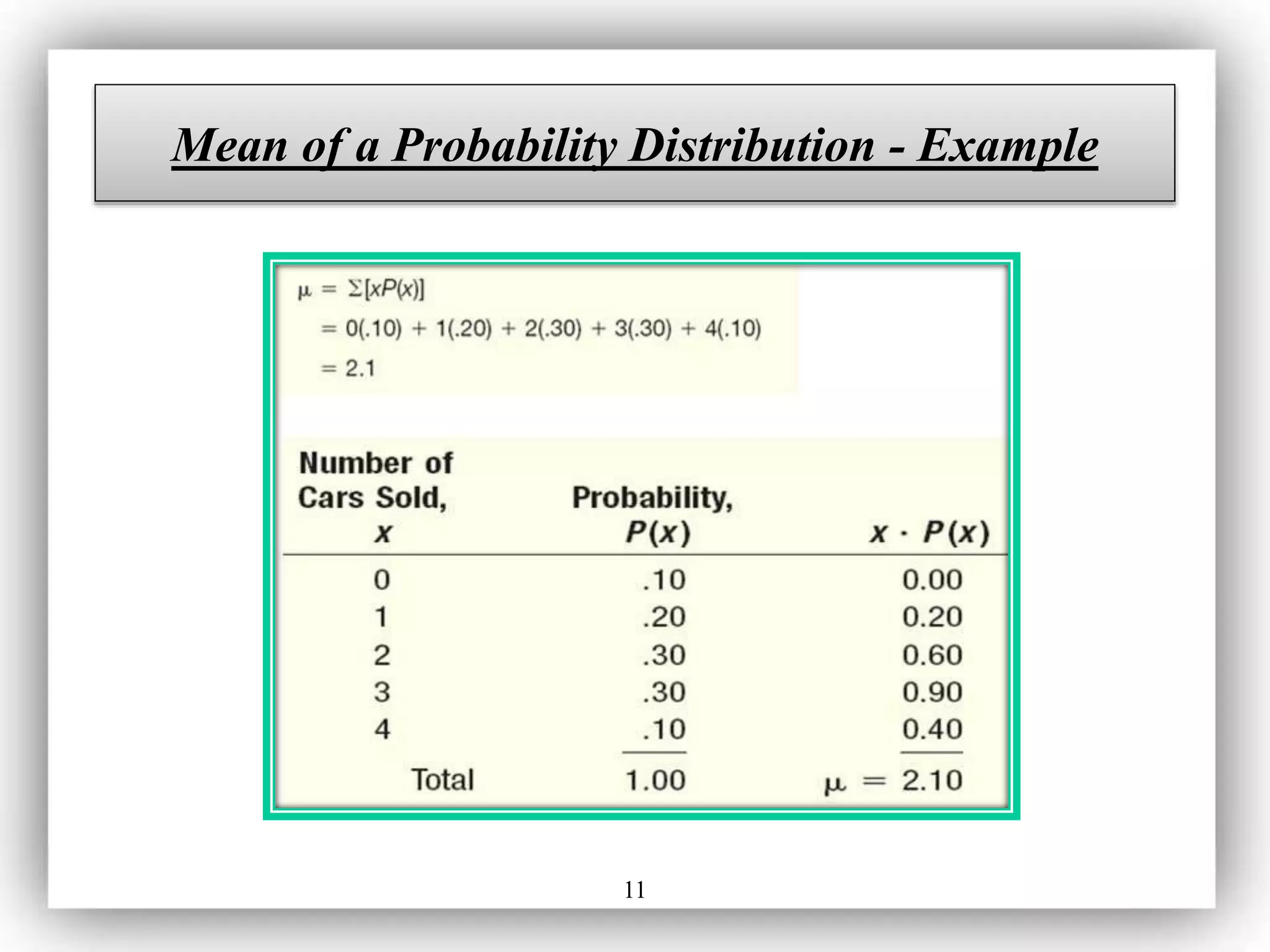 Mean of a Probability Distribution - Example

$\mu = \Sigma[xP(x)]$
$= 0(.10) + 1(.20) + 2(.30) + 3(.30) + 4(.10)$
$= 2.1$

| Number of Cars Sold, $x$ | Probability, $P(x)$ | $x \cdot P(x)$ |
|---|---|---|
| 0 | .10 | 0.00 |
| 1 | .20 | 0.20 |
| 2 | .30 | 0.60 |
| 3 | .30 | 0.90 |
| 4 | .10 | 0.40 |
| Total | 1.00 | $\mu = 2.10$ |

11